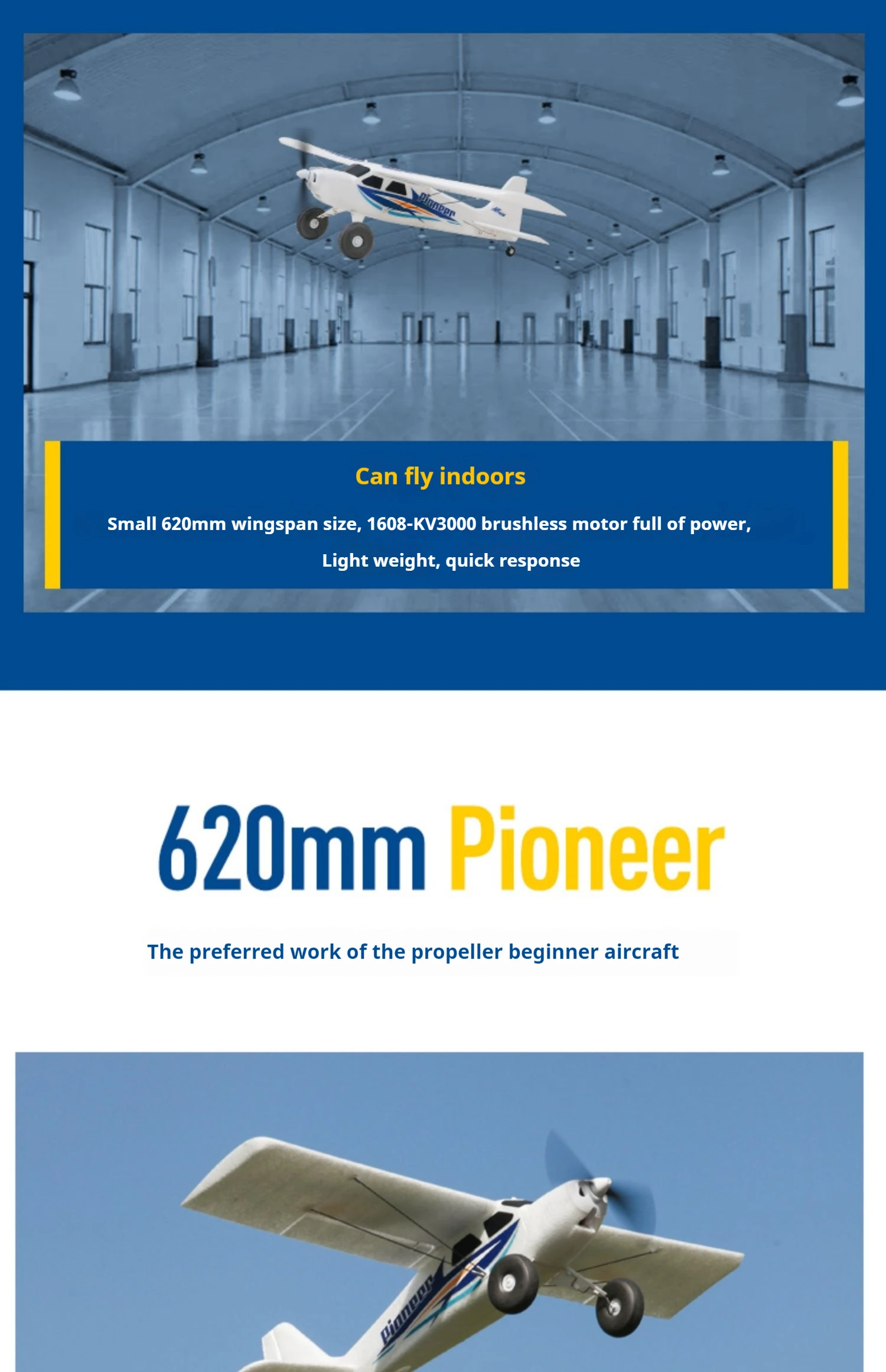 Pioneer

Can fly indoors

Small 620mm wingspan size, 1608-KV3000 brushless motor full of power, Light weight, quick response

620mm Pioneer

The preferred work of the propeller beginner aircraft

Pioneer